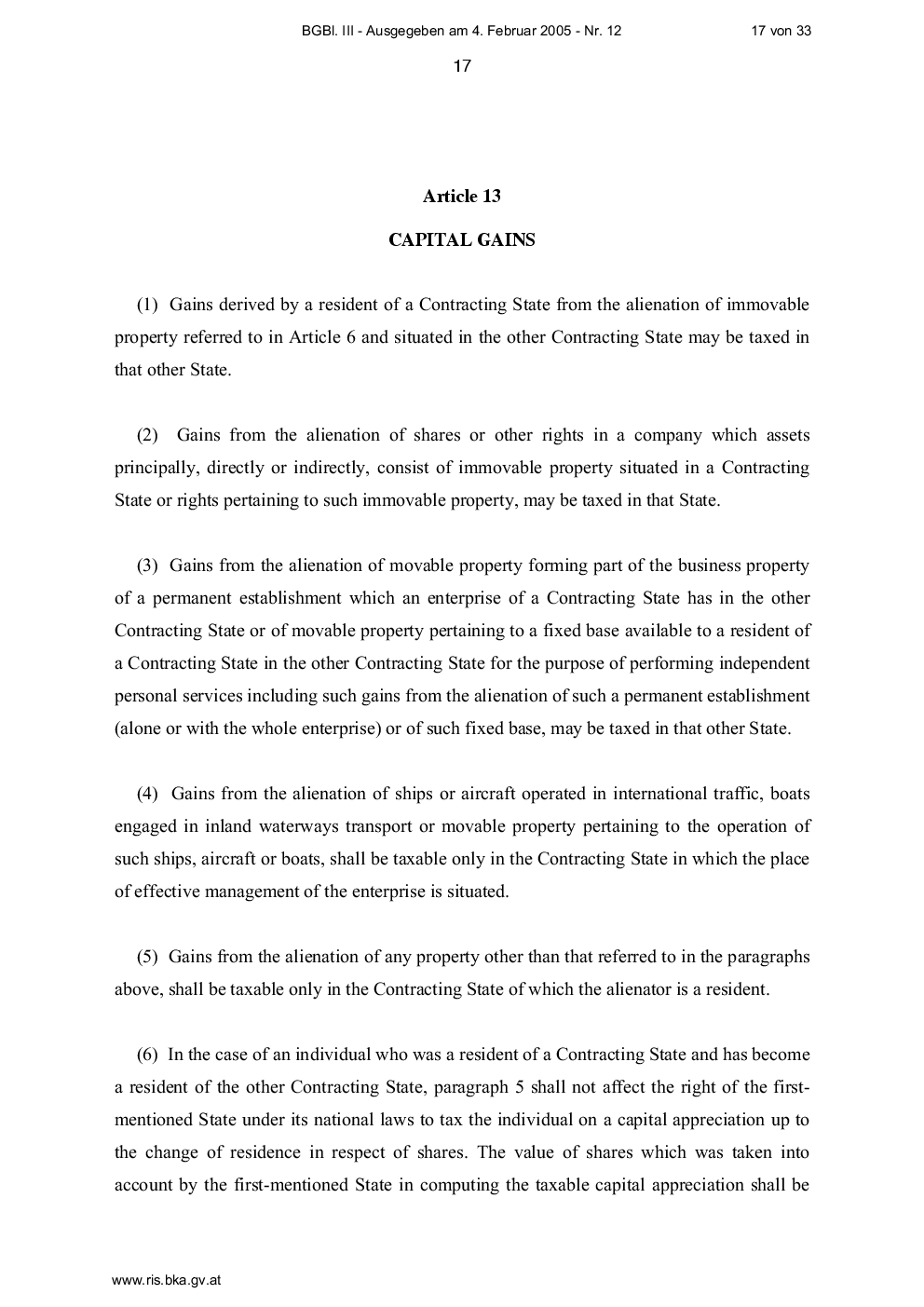 BGBl. III - Ausgegeben am 4. Februar 2005 - Nr. 12 17 von 33

17

Article 13

CAPITAL GAINS

(1) Gains derived by a resident of a Contracting State from the alienation of immovable property referred to in Article 6 and situated in the other Contracting State may be taxed in that other State.

(2) Gains from the alienation of shares or other rights in a company which assets principally, directly or indirectly, consist of immovable property situated in a Contracting State or rights pertaining to such immovable property, may be taxed in that State.

(3) Gains from the alienation of movable property forming part of the business property of a permanent establishment which an enterprise of a Contracting State has in the other Contracting State or of movable property pertaining to a fixed base available to a resident of a Contracting State in the other Contracting State for the purpose of performing independent personal services including such gains from the alienation of such a permanent establishment (alone or with the whole enterprise) or of such fixed base, may be taxed in that other State.

(4) Gains from the alienation of ships or aircraft operated in international traffic, boats engaged in inland waterways transport or movable property pertaining to the operation of such ships, aircraft or boats, shall be taxable only in the Contracting State in which the place of effective management of the enterprise is situated.

(5) Gains from the alienation of any property other than that referred to in the paragraphs above, shall be taxable only in the Contracting State of which the alienator is a resident.

(6) In the case of an individual who was a resident of a Contracting State and has become a resident of the other Contracting State, paragraph 5 shall not affect the right of the first-mentioned State under its national laws to tax the individual on a capital appreciation up to the change of residence in respect of shares. The value of shares which was taken into account by the first-mentioned State in computing the taxable capital appreciation shall be

www.ris.bka.gv.at